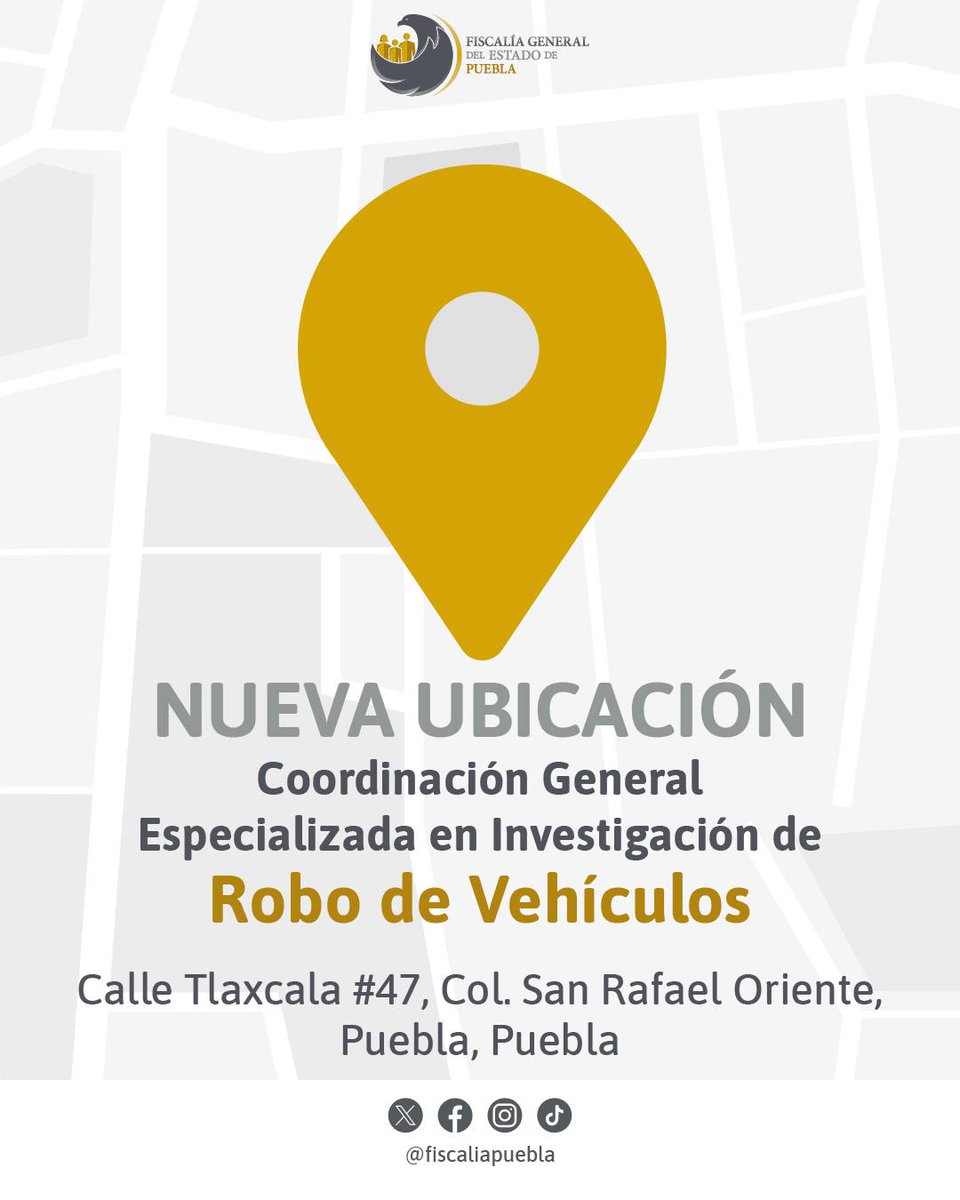 FISCALÍA GENERAL DEL ESTADO DE PUEBLA

NUEVA UBICACIÓN
Coordinación General Especializada en Investigación de
Robo de Vehículos

Calle Tlaxcala #47, Col. San Rafael Oriente, Puebla, Puebla

@fiscaliapuebla